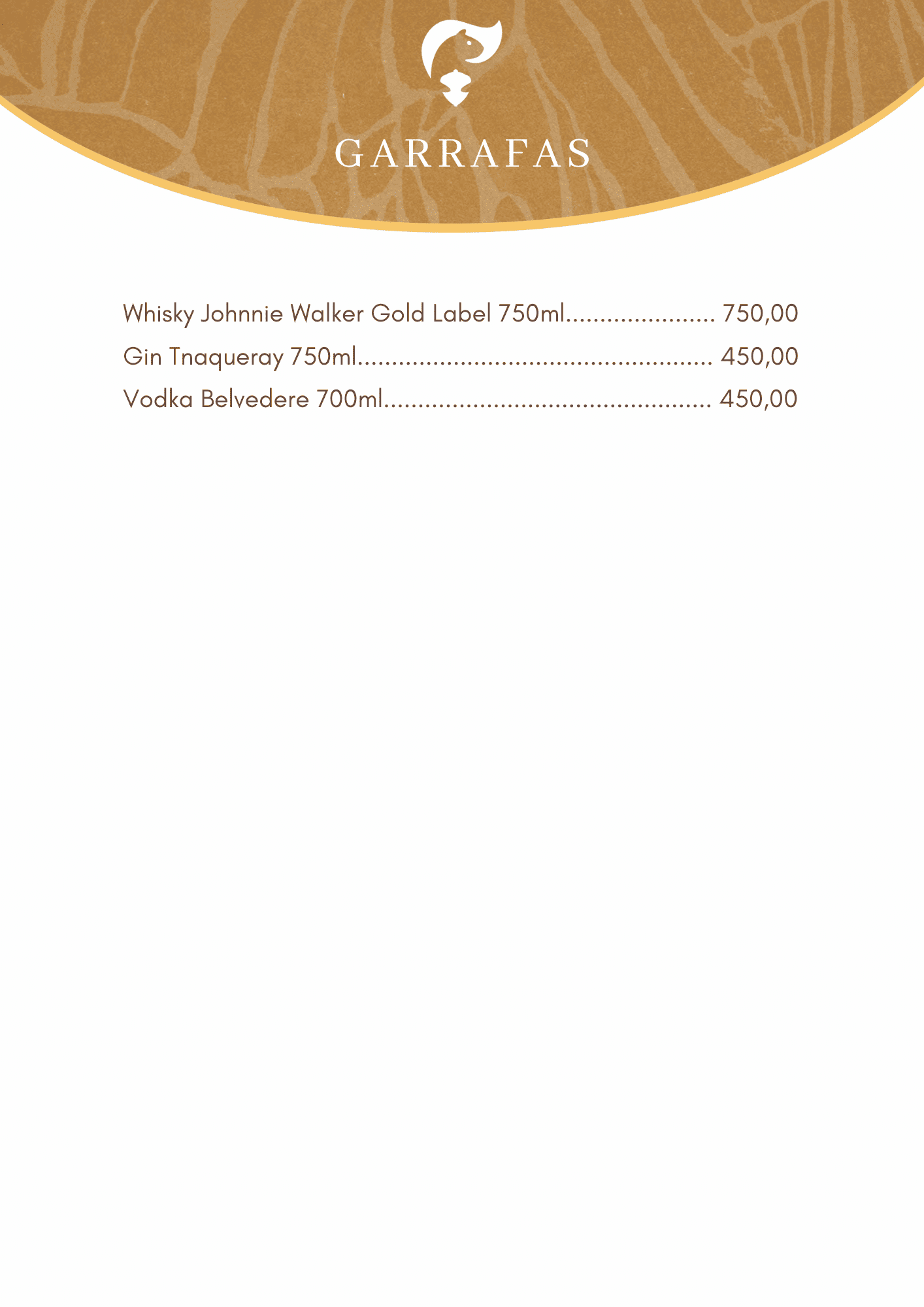 GARRAFAS

Whisky Johnnie Walker Gold Label 750ml 750,00

Gin Tnaqueray 750ml 450,00

Vodka Belvedere 700ml 450,00